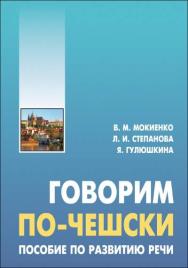 В. М. МОКИЕНКО
Л. И. СТЕПАНОВА
Я. ГУЛЮШКИНА

ГОВОРИМ
ПО-ЧЕШСКИ
ПОСОБИЕ ПО РАЗВИТИЮ РЕЧИ